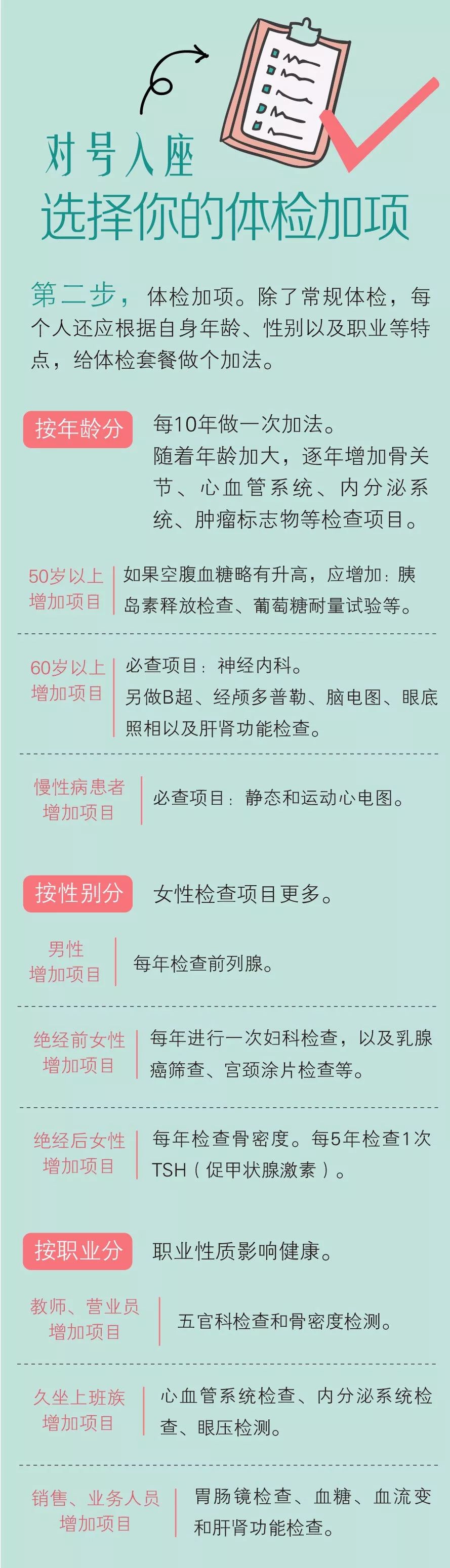 对号入座
选择你的体检加项

第二步，体检加项。除了常规体检，每个人还应根据自身年龄、性别以及职业等特点，给体检套餐做个加法。

按年龄分
每10年做一次加法。
随着年龄加大，逐年增加骨关节、心血管系统、内分泌系统、肿瘤标志物等检查项目。

50岁以上
增加项目
如果空腹血糖略有升高，应增加：胰岛素释放检查、葡萄糖耐量试验等。

60岁以上
增加项目
必查项目：神经内科。
另做B超、经颅多普勒、脑电图、眼底照相以及肝肾功能检查。

慢性病患者
增加项目
必查项目：静态和运动心电图。

按性别分
女性检查项目更多。

男性
增加项目
每年检查前列腺。

绝经前女性
增加项目
每年进行一次妇科检查，以及乳腺癌筛查、宫颈涂片检查等。

绝经后女性
增加项目
每年检查骨密度。每5年检查1次TSH（促甲状腺激素）。

按职业分
职业性质影响健康。

教师、营业员
增加项目
五官科检查和骨密度检测。

久坐上班族
增加项目
心血管系统检查、内分泌系统检查、眼压检测。

销售、业务人员
增加项目
胃肠镜检查、血糖、血流变和肝肾功能检查。